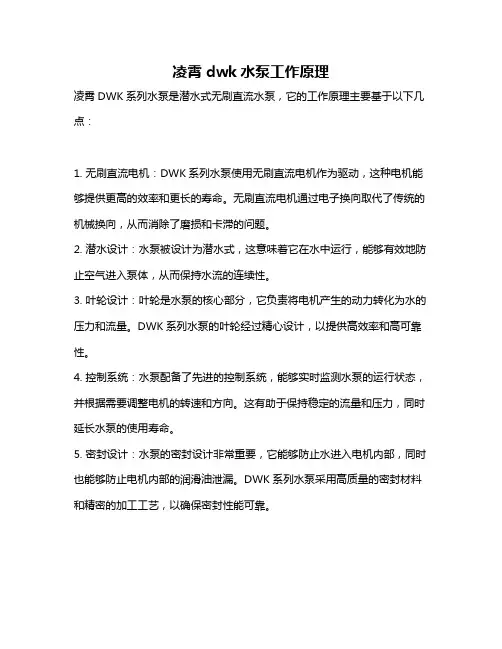 凌霄 dwk 水泵工作原理

凌霄 DWK 系列水泵是潜水式无刷直流水泵，它的工作原理主要基于以下几点：

1. 无刷直流电机：DWK 系列水泵使用无刷直流电机作为驱动，这种电机能够提供更高的效率和更长的寿命。无刷直流电机通过电子换向取代了传统的机械换向，从而消除了磨损和卡滞的问题。

2. 潜水设计：水泵被设计为潜水式，这意味着它在水中运行，能够有效地防止空气进入泵体，从而保持水流的连续性。

3. 叶轮设计：叶轮是水泵的核心部分，它负责将电机产生的动力转化为水的压力和流量。DWK 系列水泵的叶轮经过精心设计，以提供高效率和高可靠性。

4. 控制系统：水泵配备了先进的控制系统，能够实时监测水泵的运行状态，并根据需要调整电机的转速和方向。这有助于保持稳定的流量和压力，同时延长水泵的使用寿命。

5. 密封设计：水泵的密封设计非常重要，它能够防止水进入电机内部，同时也能够防止电机内部的润滑油泄漏。DWK 系列水泵采用高质量的密封材料和精密的加工工艺，以确保密封性能可靠。